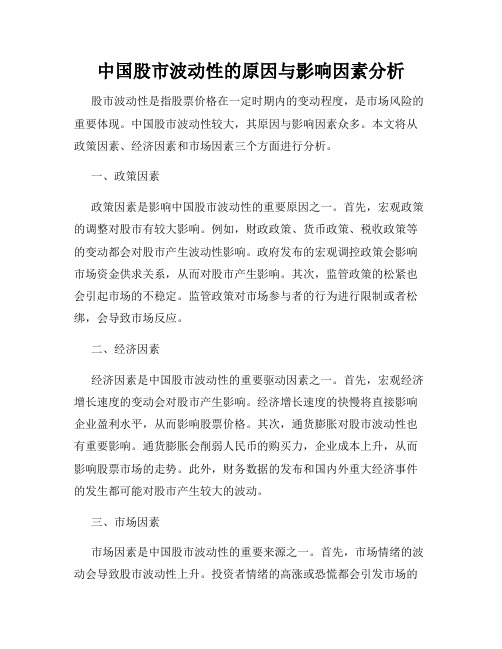 中国股市波动性的原因与影响因素分析

股市波动性是指股票价格在一定时期内的变动程度，是市场风险的重要体现。中国股市波动性较大，其原因与影响因素众多。本文将从政策因素、经济因素和市场因素三个方面进行分析。

一、政策因素

政策因素是影响中国股市波动性的重要原因之一。首先，宏观政策的调整对股市有较大影响。例如，财政政策、货币政策、税收政策等的变动都会对股市产生波动性影响。政府发布的宏观调控政策会影响市场资金供求关系，从而对股市产生影响。其次，监管政策的松紧也会引起市场的不稳定。监管政策对市场参与者的行为进行限制或者松绑，会导致市场反应。

二、经济因素

经济因素是中国股市波动性的重要驱动因素之一。首先，宏观经济增长速度的变动会对股市产生影响。经济增长速度的快慢将直接影响企业盈利水平，从而影响股票价格。其次，通货膨胀对股市波动性也有重要影响。通货膨胀会削弱人民币的购买力，企业成本上升，从而影响股票市场的走势。此外，财务数据的发布和国内外重大经济事件的发生都可能对股市产生较大的波动。

三、市场因素

市场因素是中国股市波动性的重要来源之一。首先，市场情绪的波动会导致股市波动性上升。投资者情绪的高涨或恐慌都会引发市场的